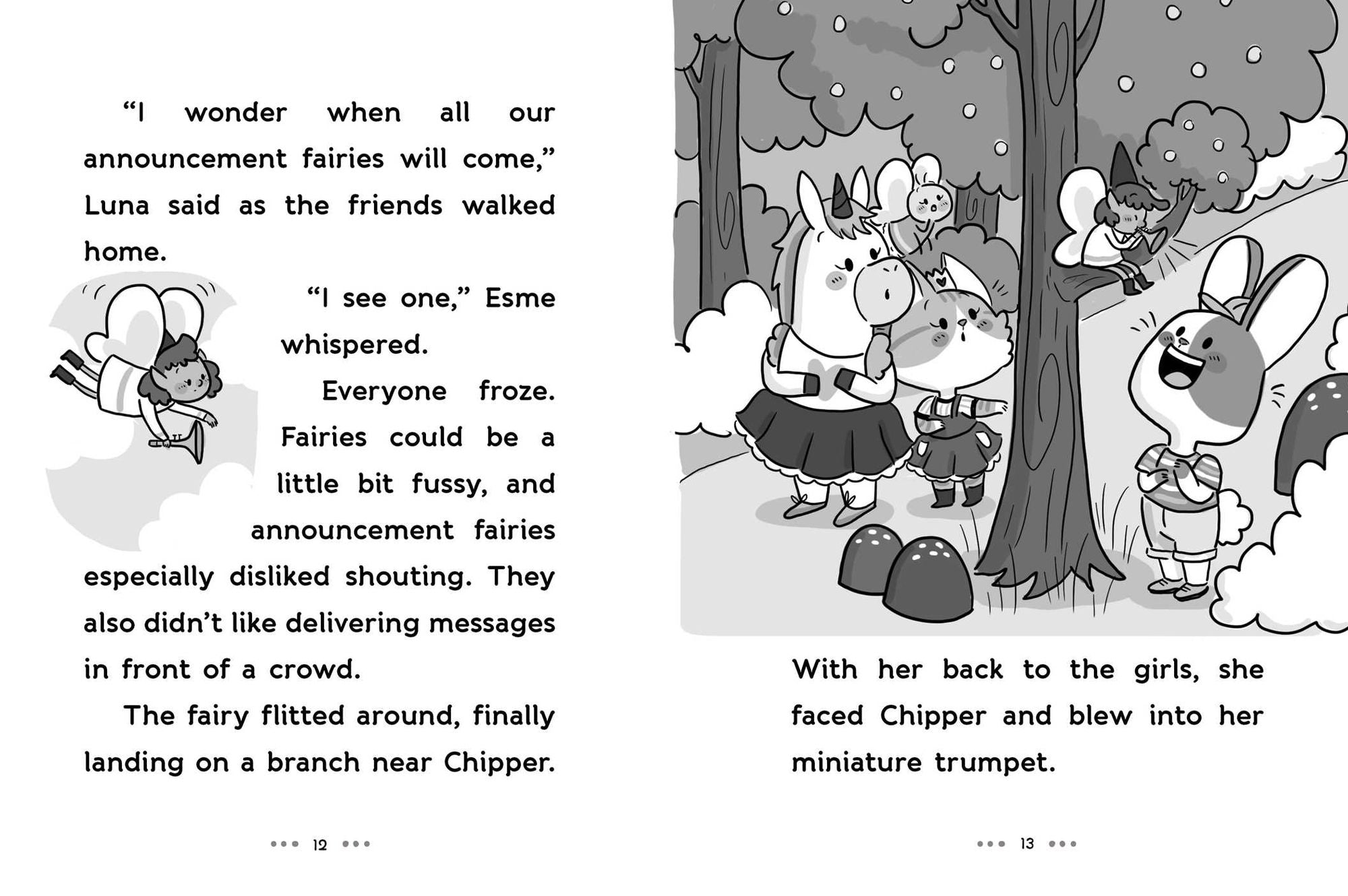 “I wonder when all our announcement fairies will come,” Luna said as the friends walked home.

“I see one,” Esme whispered.

Everyone froze. Fairies could be a little bit fussy, and announcement fairies especially disliked shouting. They also didn’t like delivering messages in front of a crowd.

The fairy flitted around, finally landing on a branch near Chipper.

••• 12 •••

With her back to the girls, she faced Chipper and blew into her miniature trumpet.

••• 13 •••